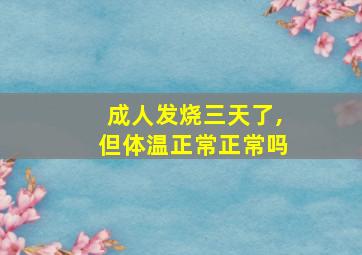 成人发烧三天了，
但体温正常正常吗